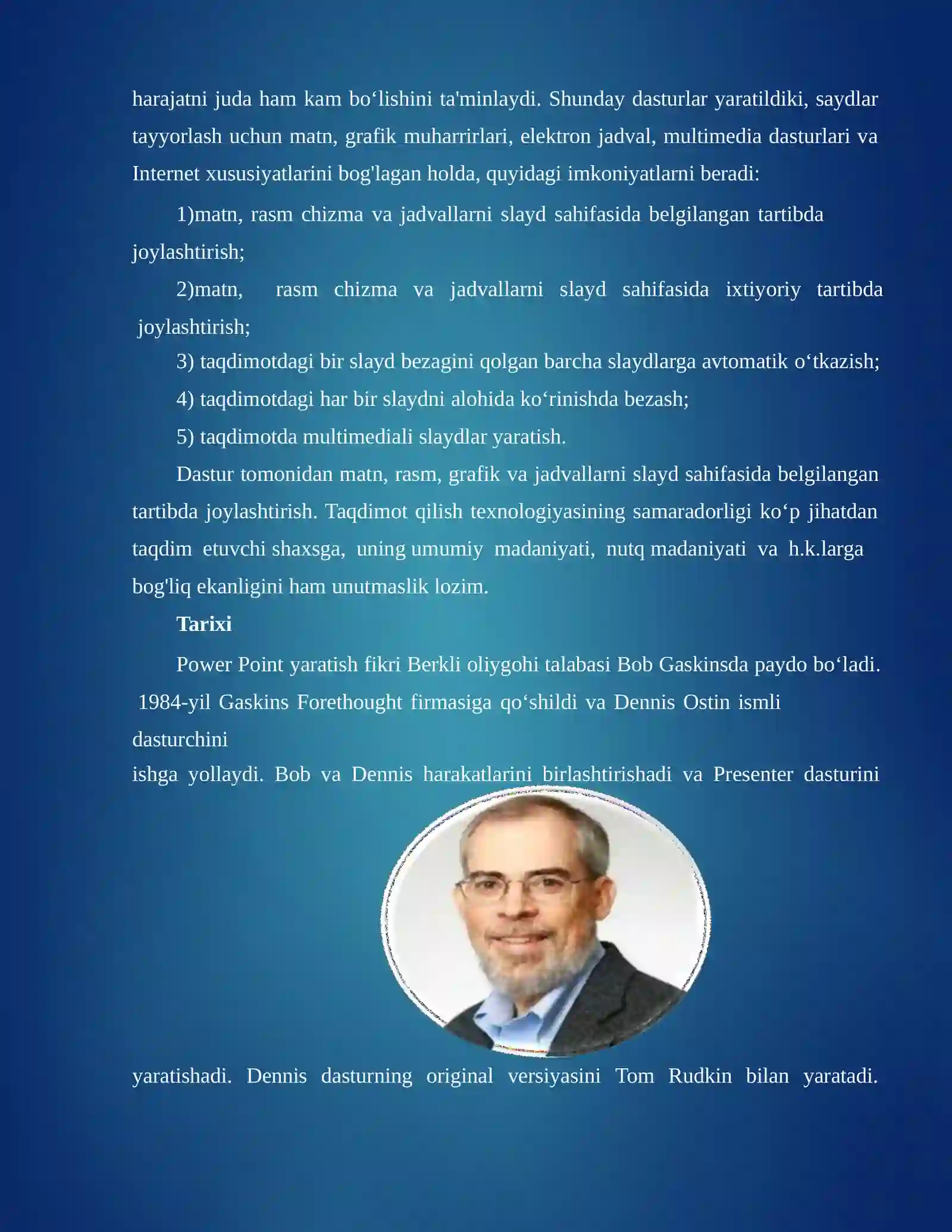 harajatni juda ham kam bo‘lishini ta'minlaydi. Shunday dasturlar yaratildiki, saydlar tayyorlash uchun matn, grafik muharrirlari, elektron jadval, multimedia dasturlari va Internet xususiyatlarini bog'lagan holda, quyidagi imkoniyatlarni beradi:

1)matn, rasm chizma va jadvallarni slayd sahifasida belgilangan tartibda joylashtirish;

2)matn, rasm chizma va jadvallarni slayd sahifasida ixtiyoriy tartibda joylashtirish;

3) taqdimotdagi bir slayd bezagini qolgan barcha slaydlarga avtomatik o‘tkazish;

4) taqdimotdagi har bir slaydni alohida ko‘rinishda bezash;

5) taqdimotda multimediali slaydlar yaratish.

Dastur tomonidan matn, rasm, grafik va jadvallarni slayd sahifasida belgilangan tartibda joylashtirish. Taqdimot qilish texnologiyasining samaradorligi ko‘p jihatdan taqdim etuvchi shaxsga, uning umumiy madaniyati, nutq madaniyati va h.k.larga bog'liq ekanligini ham unutmaslik lozim.

Tarixi

Power Point yaratish fikri Berkli oliygohi talabasi Bob Gaskinsda paydo bo‘ladi. 1984-yil Gaskins Forethought firmasiga qo‘shildi va Dennis Ostin ismli dasturchini
ishga yollaydi. Bob va Dennis harakatlarini birlashtirishadi va Presenter dasturini

yaratishadi. Dennis dasturning original versiyasini Tom Rudkin bilan yaratadi.